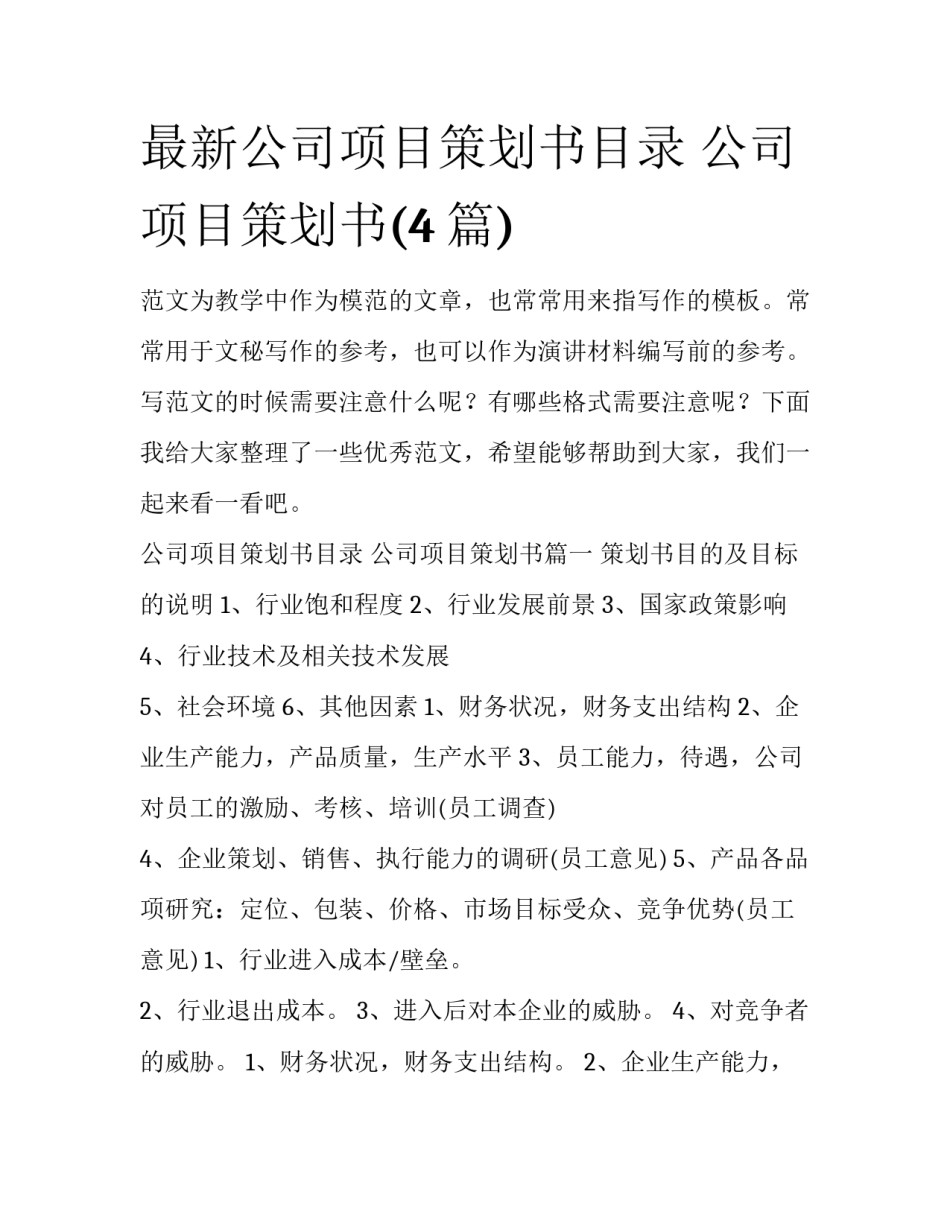 最新公司项目策划书目录 公司项目策划书(4 篇)

范文为教学中作为模范的文章，也常常用来指写作的模板。常常用于文秘写作的参考，也可以作为演讲材料编写前的参考。写范文的时候需要注意什么呢？有哪些格式需要注意呢？下面我给大家整理了一些优秀范文，希望能够帮助到大家，我们一起来看一看吧。

公司项目策划书目录 公司项目策划书篇一 策划书目的及目标的说明 1、行业饱和程度 2、行业发展前景 3、国家政策影响

4、行业技术及相关技术发展

5、社会环境 6、其他因素 1、财务状况，财务支出结构 2、企业生产能力，产品质量，生产水平 3、员工能力，待遇，公司对员工的激励、考核、培训(员工调查)

4、企业策划、销售、执行能力的调研(员工意见) 5、产品各品项研究：定位、包装、价格、市场目标受众、竞争优势(员工意见) 1、行业进入成本/壁垒。

2、行业退出成本。 3、进入后对本企业的威胁。 4、对竞争者的威胁。 1、财务状况，财务支出结构。 2、企业生产能力，